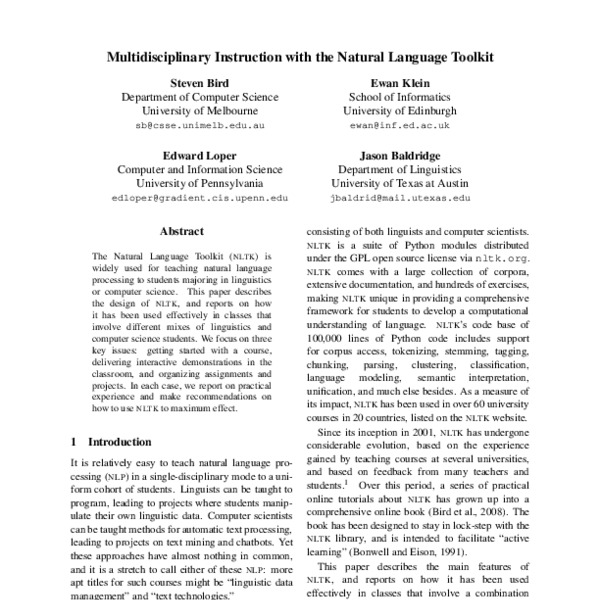 Multidisciplinary Instruction with the Natural Language Toolkit

Steven Bird
Department of Computer Science
University of Melbourne
sb@csse.unimelb.edu.au

Ewan Klein
School of Informatics
University of Edinburgh
ewan@inf.ed.ac.uk

Edward Loper
Computer and Information Science
University of Pennsylvania
edloper@gradient.cis.upenn.edu

Jason Baldridge
Department of Linguistics
University of Texas at Austin
jbaldrid@mail.utexas.edu

Abstract

The Natural Language Toolkit (NLTK) is widely used for teaching natural language processing to students majoring in linguistics or computer science. This paper describes the design of NLTK, and reports on how it has been used effectively in classes that involve different mixes of linguistics and computer science students. We focus on three key issues: getting started with a course, delivering interactive demonstrations in the classroom, and organizing assignments and projects. In each case, we report on practical experience and make recommendations on how to use NLTK to maximum effect.

1 Introduction

It is relatively easy to teach natural language processing (NLP) in a single-disciplinary mode to a uniform cohort of students. Linguists can be taught to program, leading to projects where students manipulate their own linguistic data. Computer scientists can be taught methods for automatic text processing, leading to projects on text mining and chatbots. Yet these approaches have almost nothing in common, and it is a stretch to call either of these NLP: more apt titles for such courses might be "linguistic data management" and "text technologies."

consisting of both linguists and computer scientists. NLTK is a suite of Python modules distributed under the GPL open source license via nltk.org. NLTK comes with a large collection of corpora, extensive documentation, and hundreds of exercises, making NLTK unique in providing a comprehensive framework for students to develop a computational understanding of language. NLTK's code base of 100,000 lines of Python code includes support for corpus access, tokenizing, stemming, tagging, chunking, parsing, clustering, classification, language modeling, semantic interpretation, unification, and much else besides. As a measure of its impact, NLTK has been used in over 60 university courses in 20 countries, listed on the NLTK website.

Since its inception in 2001, NLTK has undergone considerable evolution, based on the experience gained by teaching courses at several universities, and based on feedback from many teachers and students.$^1$ Over this period, a series of practical online tutorials about NLTK has grown up into a comprehensive online book (Bird et al., 2008). The book has been designed to stay in lock-step with the NLTK library, and is intended to facilitate "active learning" (Bonwell and Eison, 1991).

This paper describes the main features of NLTK, and reports on how it has been used effectively in classes that involve a combination